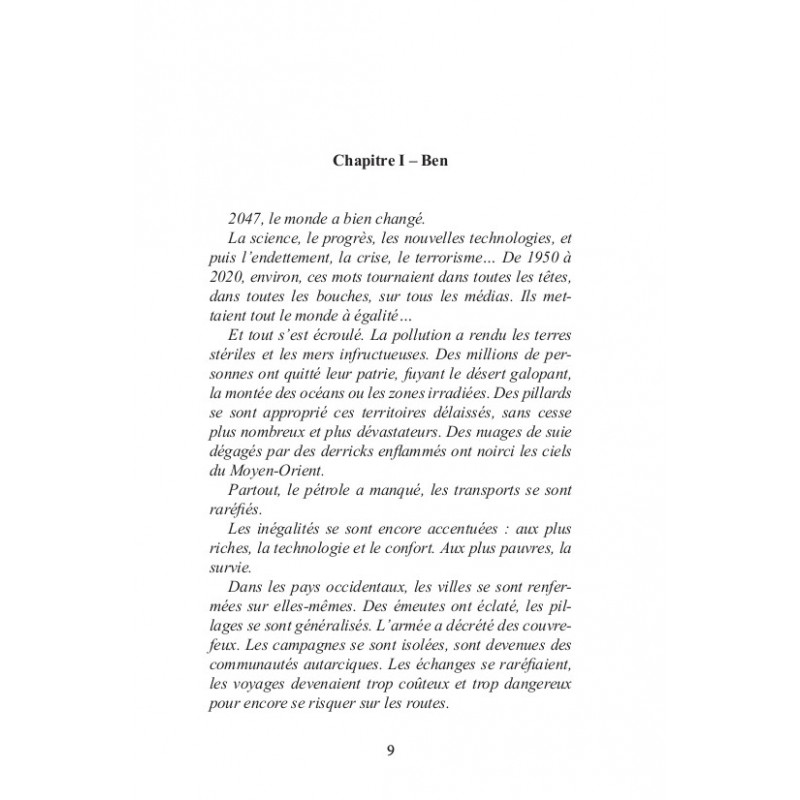 Chapitre I – Ben

2047, le monde a bien changé.

La science, le progrès, les nouvelles technologies, et puis l'endettement, la crise, le terrorisme... De 1950 à 2020, environ, ces mots tournaient dans toutes les têtes, dans toutes les bouches, sur tous les médias. Ils mettaient tout le monde à égalité...

Et tout s'est écroulé. La pollution a rendu les terres stériles et les mers infructueuses. Des millions de personnes ont quitté leur patrie, fuyant le désert galopant, la montée des océans ou les zones irradiées. Des pillards se sont approprié ces territoires délaissés, sans cesse plus nombreux et plus dévastateurs. Des nuages de suie dégagés par des derricks enflammés ont noirci les ciels du Moyen-Orient.

Partout, le pétrole a manqué, les transports se sont raréfiés.

Les inégalités se sont encore accentuées : aux plus riches, la technologie et le confort. Aux plus pauvres, la survie.

Dans les pays occidentaux, les villes se sont renfermées sur elles-mêmes. Des émeutes ont éclaté, les pillages se sont généralisés. L'armée a décrété des couvre-feux. Les campagnes se sont isolées, sont devenues des communautés autarciques. Les échanges se raréfiaient, les voyages devenaient trop coûteux et trop dangereux pour encore se risquer sur les routes.

9